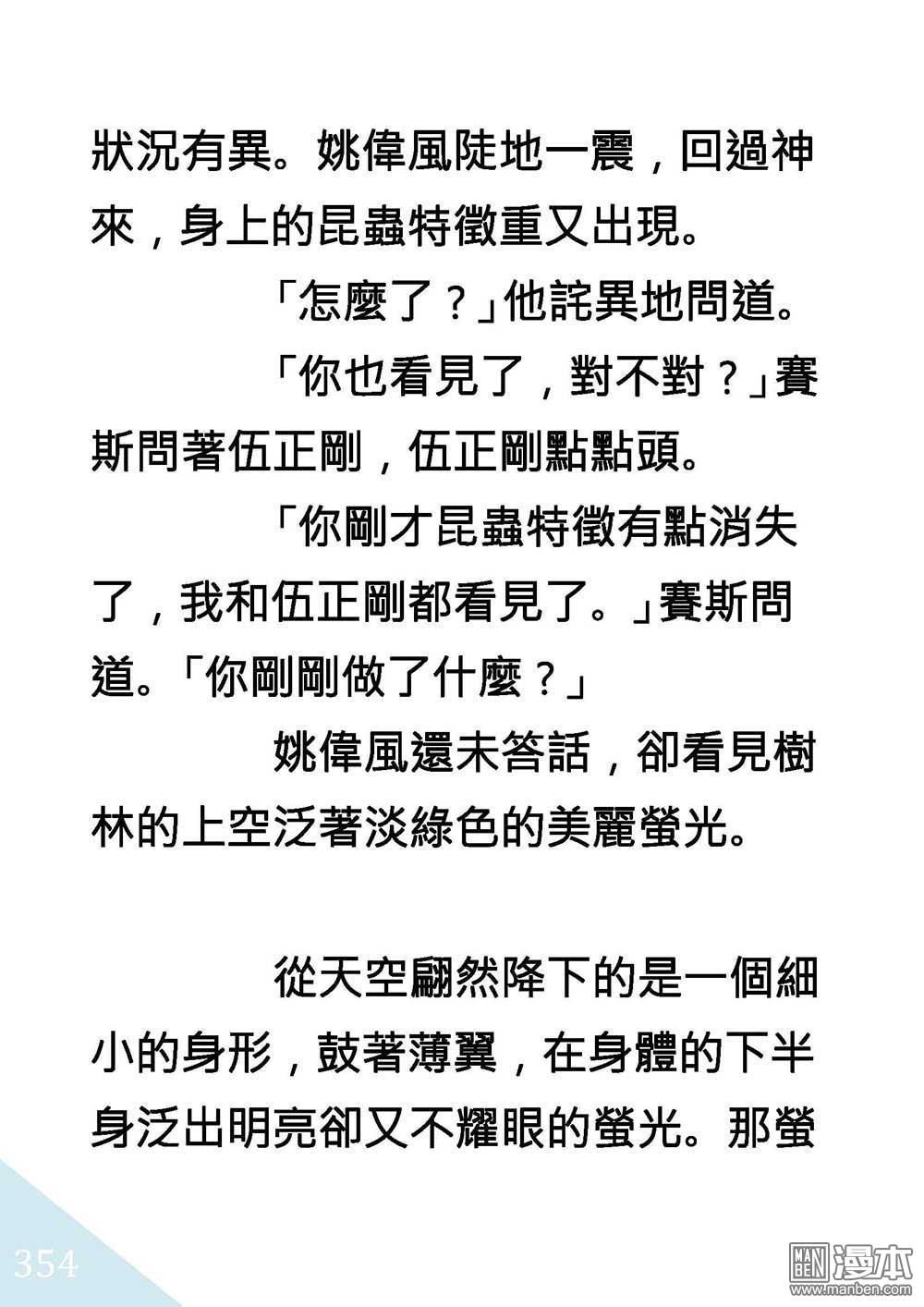 狀況有異。姚偉風陡地一震，回過神來，身上的昆蟲特徵重又出現。

「怎麼了？」他詫異地問道。

「你也看見了，對不對？」賽斯問著伍正剛，伍正剛點點頭。

「你剛才昆蟲特徵有點消失了，我和伍正剛都看見了。」賽斯問道。「你剛剛做了什麼？」

姚偉風還未答話，卻看見樹林的上空泛著淡綠色的美麗螢光。

從天空翩然降下的是一個細小的身形，鼓著薄翼，在身體的下半身泛出明亮卻又不耀眼的螢光。那螢

354

漫本
www.manben.com